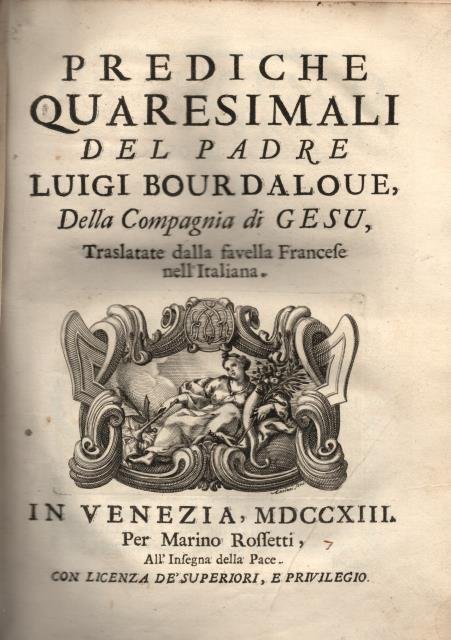 PREDICHE
QUARESIMALI
DEL PADRE
LUIGI BOURDALOUE,
Della Compagnia di GESU,
Traslatate dalla favella Francese nell'Italiana.

IN VENEZIA, MDCCXIII.
Per Marino Rossetti,
All'Insegna della Pace.
CON LICENZA DE' SUPERIORI, E PRIVILEGIO.